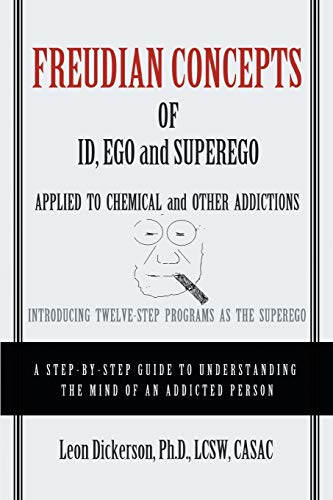 FREUDIAN CONCEPTS

OF

ID, EGO and SUPEREGO

APPLIED TO CHEMICAL and OTHER ADDICTIONS

INTRODUCING TWELVE-STEP PROGRAMS AS THE SUPEREGO

A STEP-BY-STEP GUIDE TO UNDERSTANDING THE MIND OF AN ADDICTED PERSON

Leon Dickerson, Ph.D., LCSW, CASAC